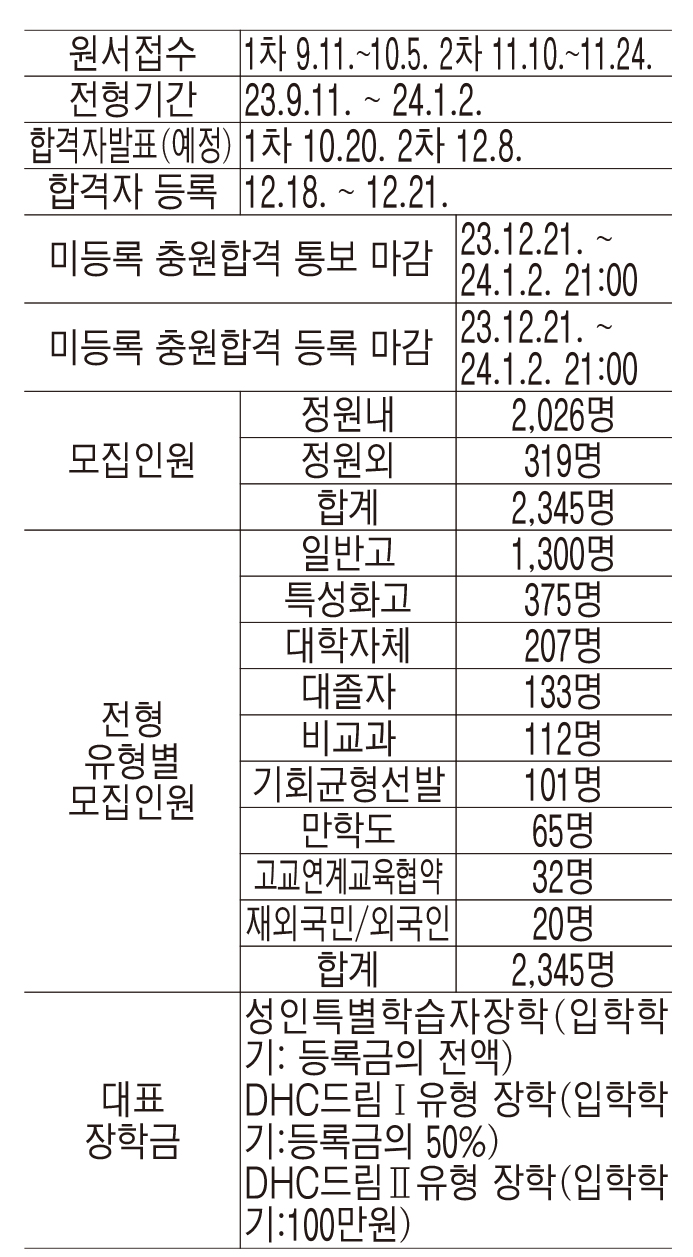 | 원서접수 | 1차 9.11.~10.5. 2차 11.10.~11.24. | |
|---|---|---|
| 전형기간 | 23.9.11. ~ 24.1.2. | |
| 합격자발표(예정) | 1차 10.20. 2차 12.8. | |
| 합격자 등록 | 12.18. ~ 12.21. | |
| 미등록 충원합격 통보 마감 | | 23.12.21. ~ 24.1.2. 21:00 |
| 미등록 충원합격 등록 마감 | | 23.12.21. ~ 24.1.2. 21:00 |
| 모집인원 | 정원내 | 2,026명 |
| | 정원외 | 319명 |
| | 합계 | 2,345명 |
| 전형 유형별 모집인원 | 일반고 | 1,300명 |
| | 특성화고 | 375명 |
| | 대학자체 | 207명 |
| | 대졸자 | 133명 |
| | 비교과 | 112명 |
| | 기회균형선발 | 101명 |
| | 만학도 | 65명 |
| | 고교연계교육협약 | 32명 |
| | 재외국민/외국인 | 20명 |
| | 합계 | 2,345명 |
| 대표 장학금 | 성인특별학습자장학(입학학기: 등록금의 전액) DHC드림Ⅰ유형 장학(입학학기:등록금의 50%) DHC드림Ⅱ유형 장학(입학학기:100만원) | |